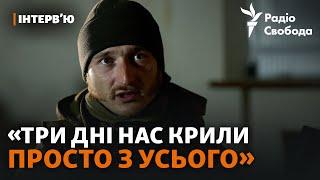 ІНТЕРВ'Ю

Радіо Свобода

«ТРИ ДНІ НАС КРИЛИ ПРОСТО З УСЬОГО»